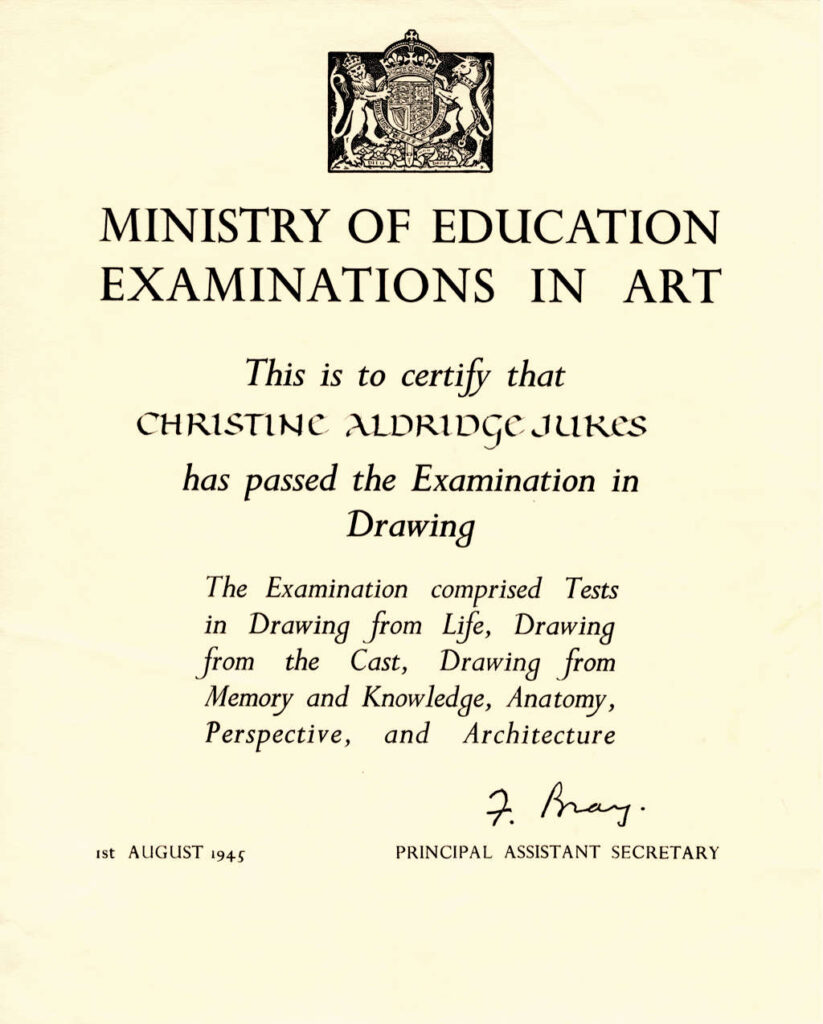 MINISTRY OF EDUCATION
EXAMINATIONS IN ART

This is to certify that
CHRISTINE ALDRIDGE JUKES
has passed the Examination in
Drawing

The Examination comprised Tests in Drawing from Life, Drawing from the Cast, Drawing from Memory and Knowledge, Anatomy, Perspective, and Architecture

F. Bray.

1st AUGUST 1945

PRINCIPAL ASSISTANT SECRETARY